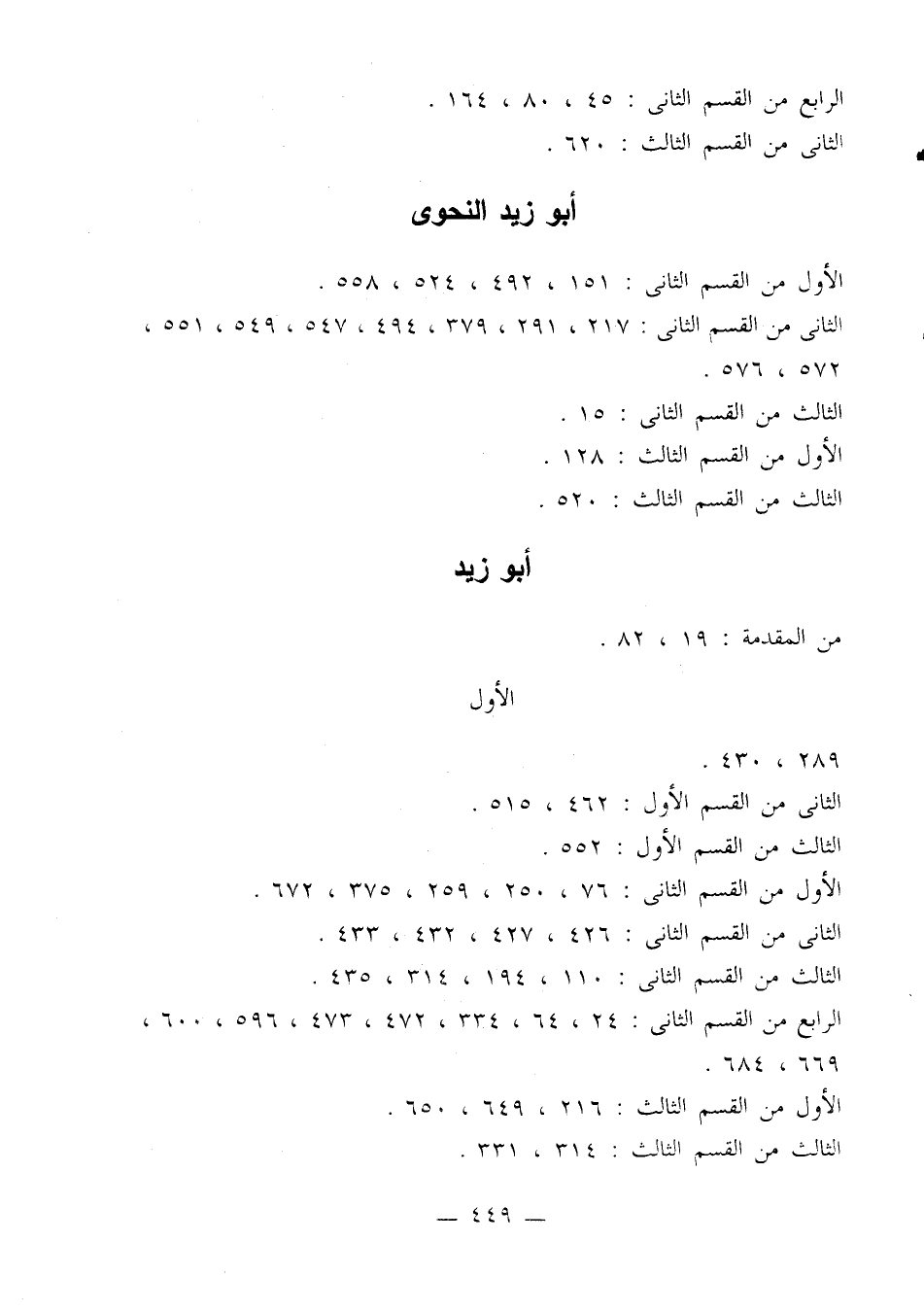 الرابع من القسم الثانى : ٤٥ ، ٨٠ ، ١٦٤ .
الثانى من القسم الثالث : ٦٢٠ .

أبو زيد النحوى

الأول من القسم الثانى : ١٥١ ، ٤٩٢ ، ٥٢٤ ، ٥٥٨ .
الثانى من القسم الثانى : ٢١٧ ، ٢٩١ ، ٣٧٩ ، ٤٩٤ ، ٥٤٧ ، ٥٤٩ ، ٥٥١ ، ٥٧٢ ، ٥٧٦ .
الثالث من القسم الثانى : ١٥ .
الأول من القسم الثالث : ١٢٨ .
الثالث من القسم الثالث : ٥٢٠ .

أبو زيد

من المقدمة : ١٩ ، ٨٢ .

الأول

٢٨٩ ، ٤٣٠ .
الثانى من القسم الأول : ٤٦٢ ، ٥١٥ .
الثالث من القسم الأول : ٥٥٢ .
الأول من القسم الثانى : ٧٦ ، ٢٥٠ ، ٢٥٩ ، ٣٧٥ ، ٦٧٢ .
الثانى من القسم الثانى : ٤٢٦ ، ٤٢٧ ، ٤٣٢ ، ٤٣٣ .
الثالث من القسم الثانى : ١١٠ ، ١٩٤ ، ٣١٤ ، ٤٣٥ .
الرابع من القسم الثانى : ٢٤ ، ٦٤ ، ٣٣٤ ، ٤٧٢ ، ٤٧٣ ، ٥٩٦ ، ٦٠٠ ، ٦٦٩ ، ٦٨٤ .
الأول من القسم الثالث : ٢١٦ ، ٦٤٩ ، ٦٥٠ .
الثالث من القسم الثالث : ٣١٤ ، ٣٣١ .

— ٤٤٩ —